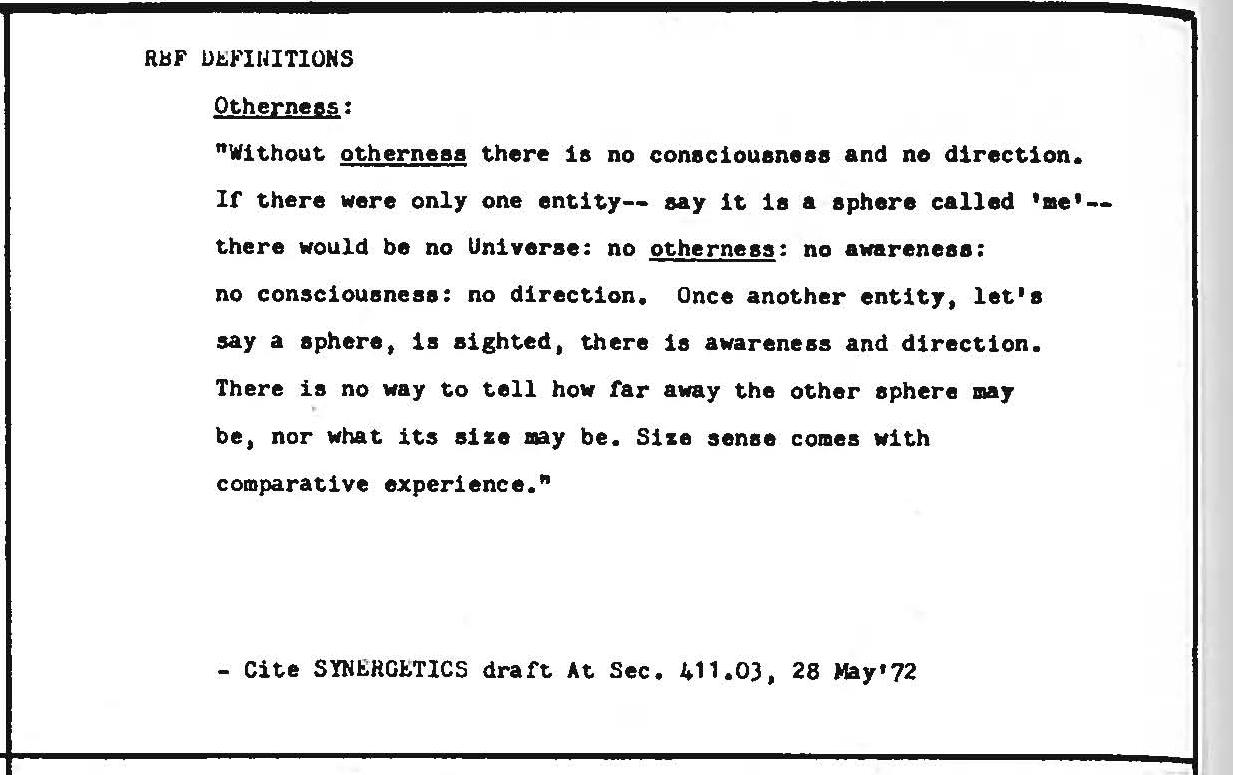 RBF DEFINITIONS

Otherness:

"Without otherness there is no consciousness and no direction. If there were only one entity-- say it is a sphere called 'me'-- there would be no Universe: no otherness: no awareness: no consciousness: no direction. Once another entity, let's say a sphere, is sighted, there is awareness and direction. There is no way to tell how far away the other sphere may be, nor what its size may be. Size sense comes with comparative experience."

- Cite SYNERGETICS draft At Sec. 411.03, 28 May'72